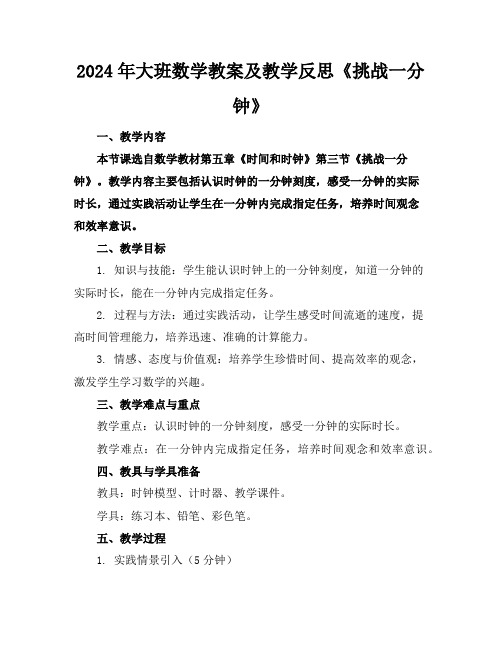 2024年大班数学教案及教学反思《挑战一分钟》

一、教学内容

本节课选自数学教材第五章《时间和时钟》第三节《挑战一分钟》。教学内容主要包括认识时钟的一分钟刻度，感受一分钟的实际时长，通过实践活动让学生在一分钟内完成指定任务，培养时间观念和效率意识。

二、教学目标

1. 知识与技能：学生能认识时钟上的一分钟刻度，知道一分钟的实际时长，能在一分钟内完成指定任务。

2. 过程与方法：通过实践活动，让学生感受时间流逝的速度，提高时间管理能力，培养迅速、准确的计算能力。

3. 情感、态度与价值观：培养学生珍惜时间、提高效率的观念，激发学生学习数学的兴趣。

三、教学难点与重点

教学重点：认识时钟的一分钟刻度，感受一分钟的实际时长。

教学难点：在一分钟内完成指定任务，培养时间观念和效率意识。

四、教具与学具准备

教具：时钟模型、计时器、教学课件。

学具：练习本、铅笔、彩色笔。

五、教学过程

1. 实践情景引入（5分钟）